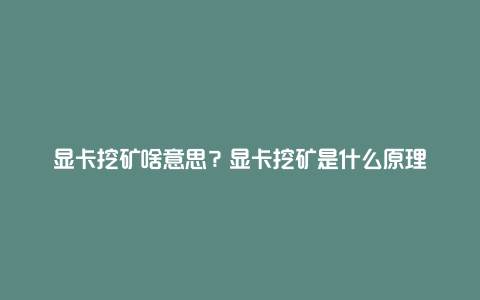 显卡挖矿啥意思？显卡挖矿是什么原理